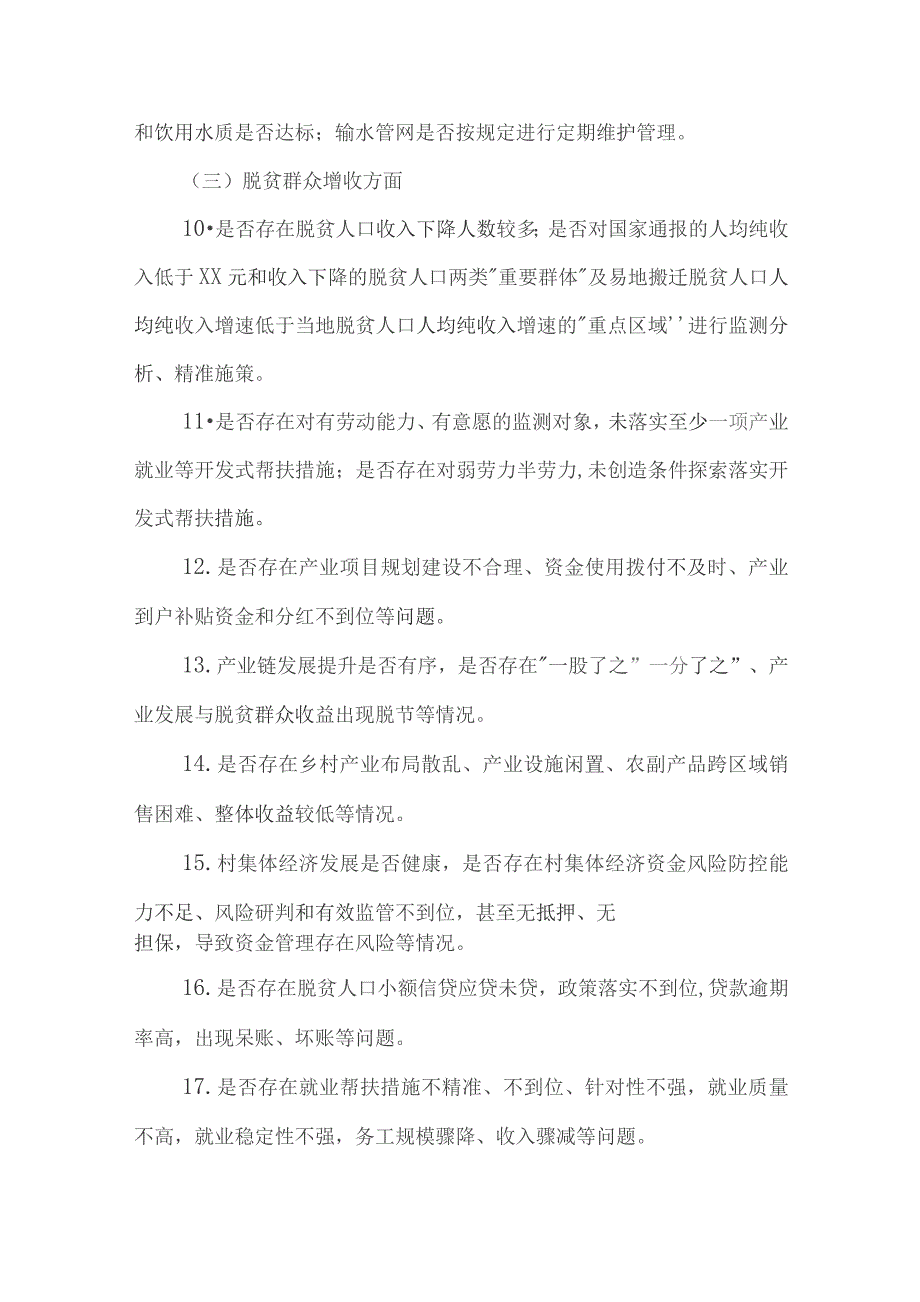 和饮用水质是否达标；输水管网是否按规定进行定期维护管理。

（三）脱贫群众增收方面

10•是否存在脱贫人口收入下降人数较多;是否对国家通报的人均纯收入低于XX元和收入下降的脱贫人口两类"重要群体"及易地搬迁脱贫人口人均纯收入增速低于当地脱贫人口人均纯收入增速的"重点区域''进行监测分析、精准施策。

11•是否存在对有劳动能力、有意愿的监测对象，未落实至少一项产业就业等开发式帮扶措施；是否存在对弱劳力半劳力,未创造条件探索落实开发式帮扶措施。

12.是否存在产业项目规划建设不合理、资金使用拨付不及时、产业到户补贴资金和分红不到位等问题。

13.产业链发展提升是否有序，是否存在"一股了之”一分了之”、产业发展与脱贫群众收益出现脱节等情况。

14.是否存在乡村产业布局散乱、产业设施闲置、农副产品跨区域销售困难、整体收益较低等情况。

15.村集体经济发展是否健康，是否存在村集体经济资金风险防控能力不足、风险研判和有效监管不到位，甚至无抵押、无担保，导致资金管理存在风险等情况。

16.是否存在脱贫人口小额信贷应贷未贷，政策落实不到位,贷款逾期率高，出现呆账、坏账等问题。

17.是否存在就业帮扶措施不精准、不到位、针对性不强，就业质量不高，就业稳定性不强，务工规模骤降、收入骤减等问题。